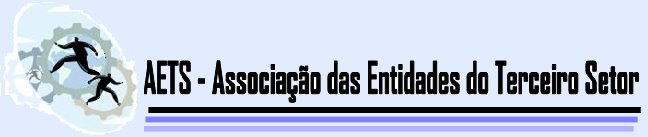 AETS - Associação das Entidades do Terceiro Setor